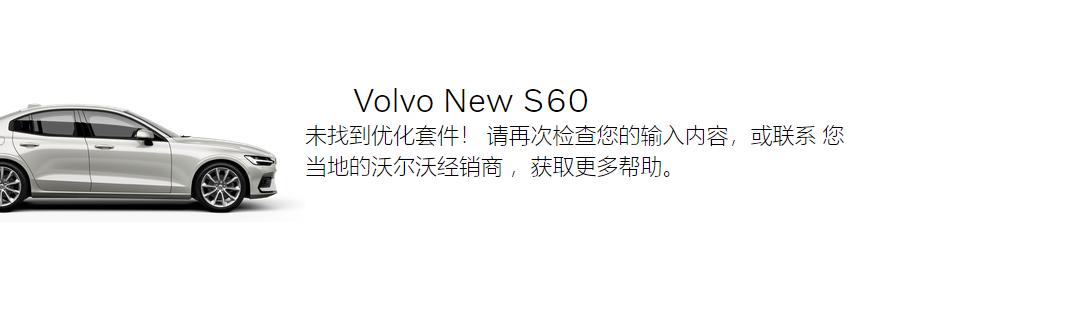 Volvo New S60

未找到优化套件！ 请再次检查您的输入内容，或联系 您当地的沃尔沃经销商， 获取更多帮助。